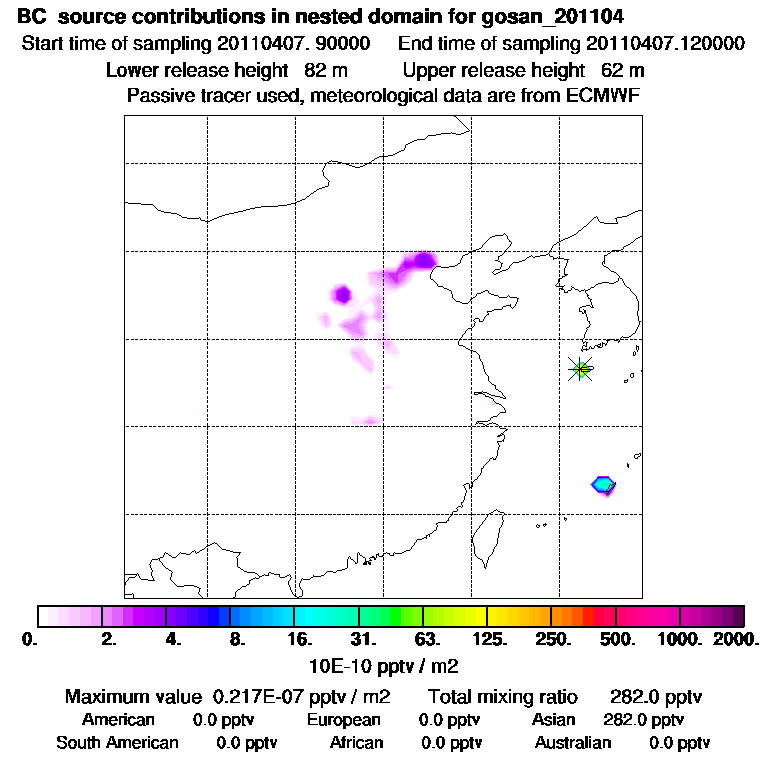 BC source contributions in nested domain for gosan_201104
Start time of sampling 20110407. 90000 End time of sampling 20110407.120000
Lower release height 82 m Upper release height 62 m
Passive tracer used, meteorological data are from ECMWF

0. 2. 4. 8. 16. 31. 63. 125. 250. 500. 1000. 2000.
10E-10 pptv / m2

Maximum value 0.217E-07 pptv / m2 Total mixing ratio 282.0 pptv
American 0.0 pptv European 0.0 pptv Asian 282.0 pptv
South American 0.0 pptv African 0.0 pptv Australian 0.0 pptv